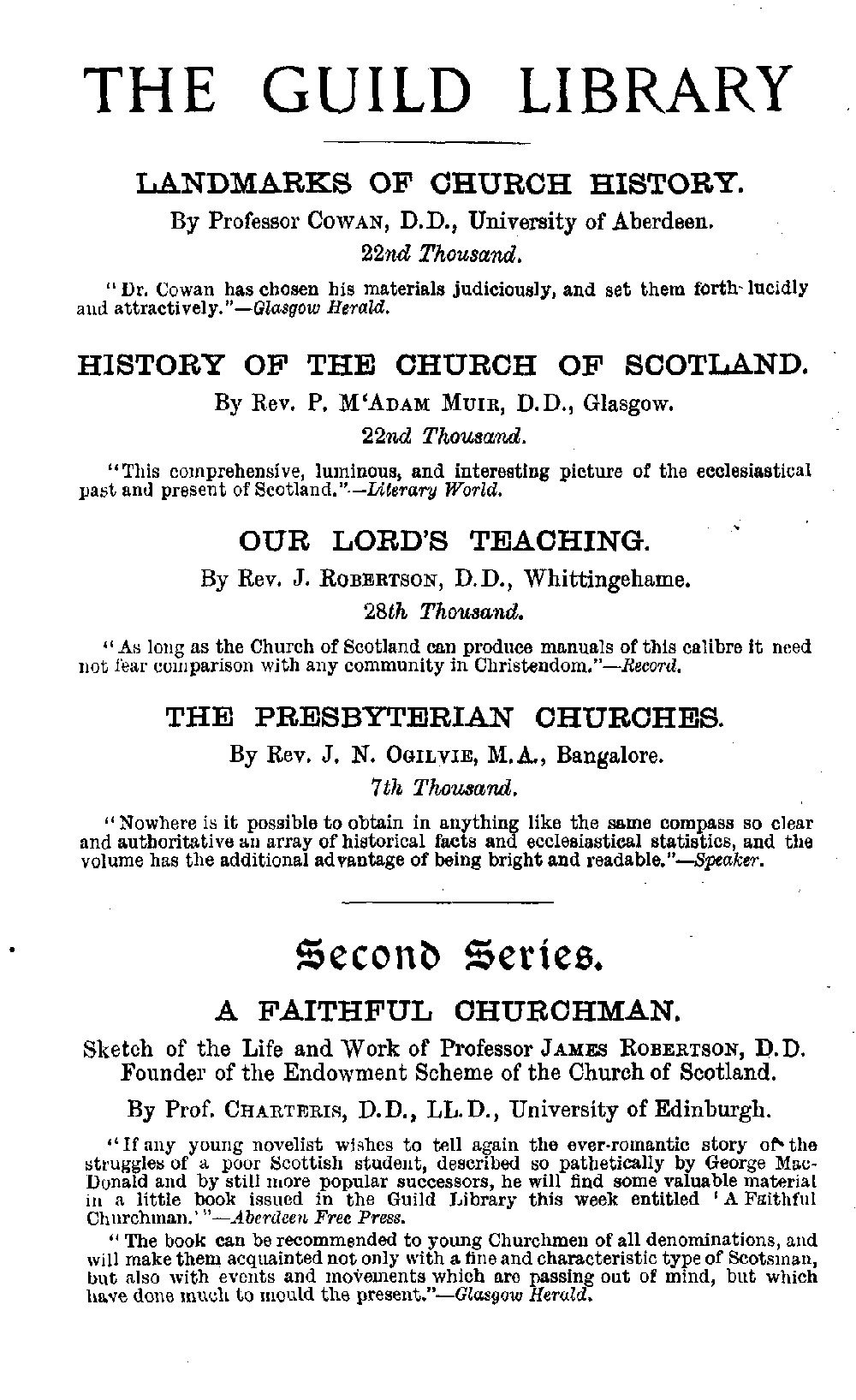 THE GUILD LIBRARY

LANDMARKS OF CHURCH HISTORY.

By Professor COWAN, D.D., University of Aberdeen.

22nd Thousand.

"Dr. Cowan has chosen his materials judiciously, and set them forth lucidly and attractively."—Glasgow Herald.

HISTORY OF THE CHURCH OF SCOTLAND.

By Rev. P. M'ADAM MUIR, D.D., Glasgow.

22nd Thousand.

"This comprehensive, luminous, and interesting picture of the ecclesiastical past and present of Scotland."—Literary World.

OUR LORD'S TEACHING.

By Rev. J. ROBERTSON, D.D., Whittingehame.

28th Thousand.

"As long as the Church of Scotland can produce manuals of this calibre it need not fear comparison with any community in Christendom."—Record.

THE PRESBYTERIAN CHURCHES.

By Rev. J. N. OGILVIE, M.A., Bangalore.

7th Thousand.

"Nowhere is it possible to obtain in anything like the same compass so clear and authoritative an array of historical facts and ecclesiastical statistics, and the volume has the additional advantage of being bright and readable."—Speaker.

Second Series.

A FAITHFUL CHURCHMAN.

Sketch of the Life and Work of Professor JAMES ROBERTSON, D.D. Founder of the Endowment Scheme of the Church of Scotland.

By Prof. CHARTERIS, D.D., LL.D., University of Edinburgh.

"If any young novelist wishes to tell again the ever-romantic story of the struggles of a poor Scottish student, described so pathetically by George MacDonald and by still more popular successors, he will find some valuable material in a little book issued in the Guild Library this week entitled 'A Faithful Churchman.'"—Aberdeen Free Press.

"The book can be recommended to young Churchmen of all denominations, and will make them acquainted not only with a fine and characteristic type of Scotsman, but also with events and movements which are passing out of mind, but which have done much to mould the present."—Glasgow Herald.